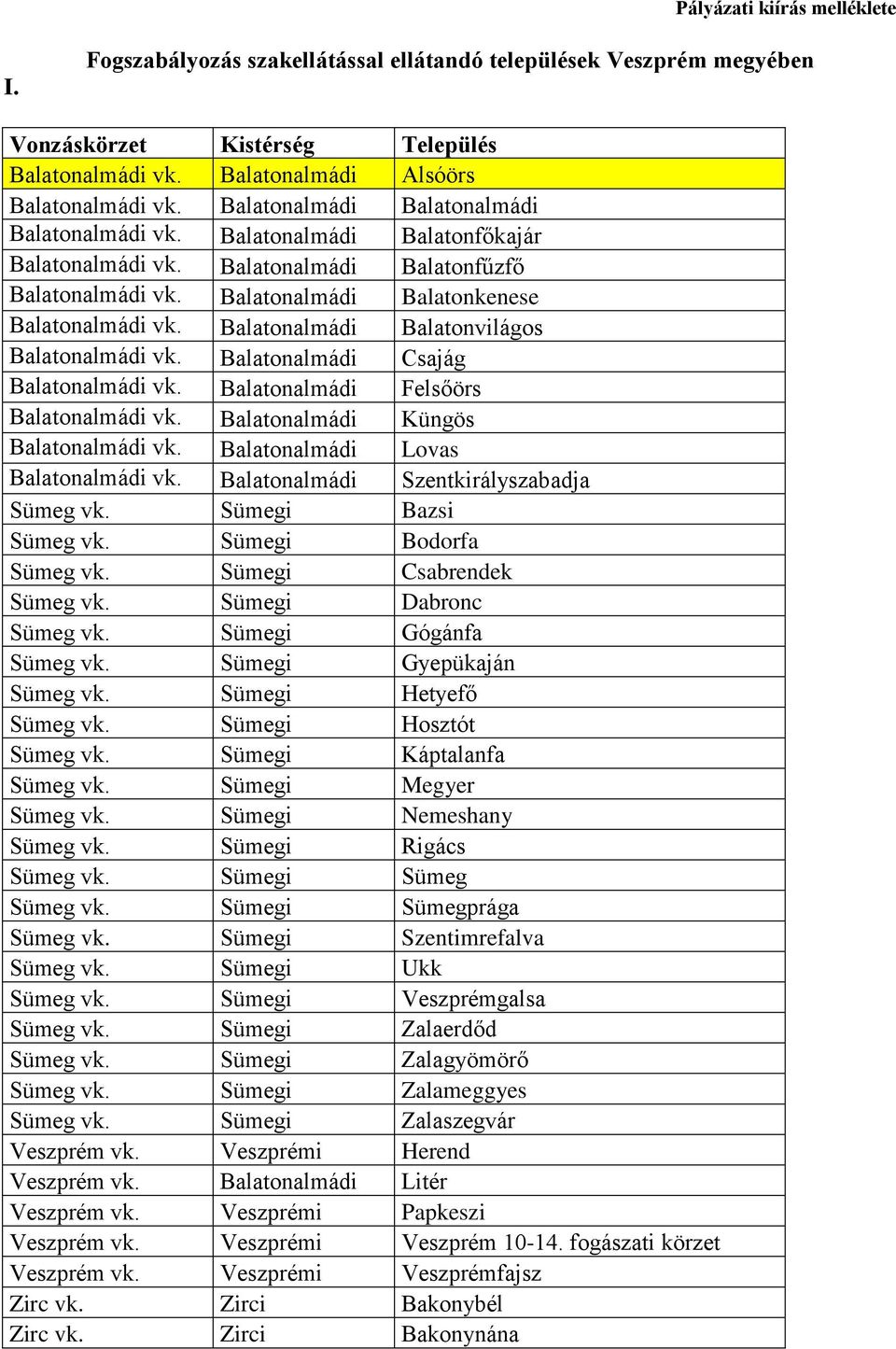 Pályázati kiírás melléklete

I. Fogszabályozás szakellátással ellátandó települések Veszprém megyében

| Vonzáskörzet | Kistérség | Település |
|---|---|---|
| Balatonalmádi vk. | Balatonalmádi | Alsóörs |
| Balatonalmádi vk. | Balatonalmádi | Balatonalmádi |
| Balatonalmádi vk. | Balatonalmádi | Balatonfőkajár |
| Balatonalmádi vk. | Balatonalmádi | Balatonfűzfő |
| Balatonalmádi vk. | Balatonalmádi | Balatonkenese |
| Balatonalmádi vk. | Balatonalmádi | Balatonvilágos |
| Balatonalmádi vk. | Balatonalmádi | Csajág |
| Balatonalmádi vk. | Balatonalmádi | Felsőörs |
| Balatonalmádi vk. | Balatonalmádi | Küngös |
| Balatonalmádi vk. | Balatonalmádi | Lovas |
| Balatonalmádi vk. | Balatonalmádi | Szentkirályszabadja |
| Sümeg vk. | Sümegi | Bazsi |
| Sümeg vk. | Sümegi | Bodorfa |
| Sümeg vk. | Sümegi | Csabrendek |
| Sümeg vk. | Sümegi | Dabronc |
| Sümeg vk. | Sümegi | Gógánfa |
| Sümeg vk. | Sümegi | Gyepükaján |
| Sümeg vk. | Sümegi | Hetyefő |
| Sümeg vk. | Sümegi | Hosztót |
| Sümeg vk. | Sümegi | Káptalanfa |
| Sümeg vk. | Sümegi | Megyer |
| Sümeg vk. | Sümegi | Nemeshany |
| Sümeg vk. | Sümegi | Rigács |
| Sümeg vk. | Sümegi | Sümeg |
| Sümeg vk. | Sümegi | Sümegprága |
| Sümeg vk. | Sümegi | Szentimrefalva |
| Sümeg vk. | Sümegi | Ukk |
| Sümeg vk. | Sümegi | Veszprémgalsa |
| Sümeg vk. | Sümegi | Zalaerdőd |
| Sümeg vk. | Sümegi | Zalagyömörő |
| Sümeg vk. | Sümegi | Zalameggyes |
| Sümeg vk. | Sümegi | Zalaszegvár |
| Veszprém vk. | Veszprémi | Herend |
| Veszprém vk. | Balatonalmádi | Litér |
| Veszprém vk. | Veszprémi | Papkeszi |
| Veszprém vk. | Veszprémi | Veszprém 10-14. fogászati körzet |
| Veszprém vk. | Veszprémi | Veszprémfajsz |
| Zirc vk. | Zirci | Bakonybél |
| Zirc vk. | Zirci | Bakonynána |